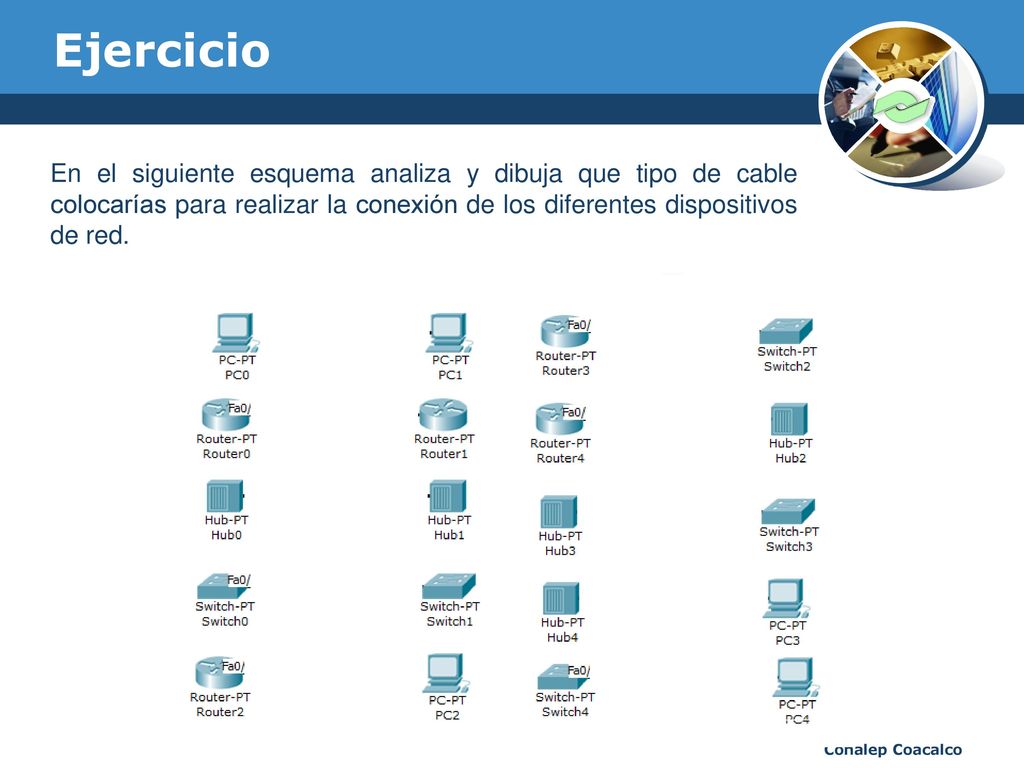 Ejercicio

En el siguiente esquema analiza y dibuja que tipo de cable colocarías para realizar la conexión de los diferentes dispositivos de red.

PC-PT
PC0

Fa0/
Router-PT
Router0

Hub-PT
Hub0

Fa0/
Switch-PT
Switch0

Fa0/
Router-PT
Router2

PC-PT
PC1

Router-PT
Router1

Hub-PT
Hub1

Switch-PT
Switch1

PC-PT
PC2

Fa0/
Router-PT
Router3

Fa0/
Router-PT
Router4

Hub-PT
Hub3

Hub-PT
Hub4

Fa0/
Switch-PT
Switch4

Switch-PT
Switch2

Hub-PT
Hub2

Switch-PT
Switch3

PC-PT
PC3

PC-PT
PC4

Conalep Coacalco